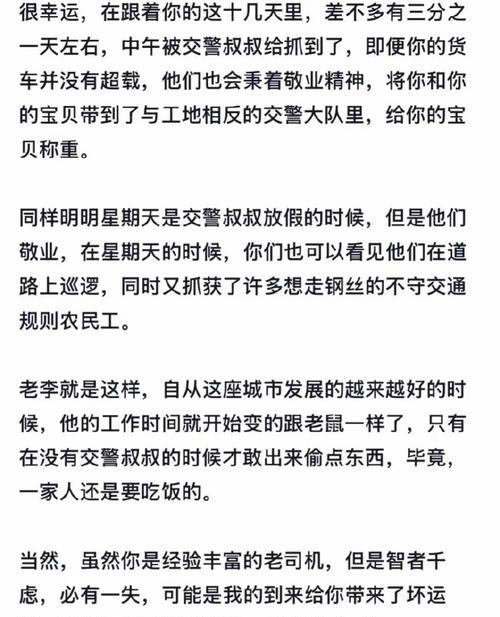 很幸运，在跟着你的这十几天里，差不多有三分之一天左右，中午被交警叔叔给抓到了，即便你的货车并没有超载，他们也会秉着敬业精神，将你和你的宝贝带到了与工地相反的交警大队里，给你的宝贝称重。

同样明明星期天是交警叔叔放假的时候，但是他们敬业，在星期天的时候，你们也可以看见他们在道路上巡逻，同时又抓获了许多想走钢丝的不守交通规则农民工。

老李就是这样，自从这座城市发展的越来越好的时候，他的工作时间就开始变的跟老鼠一样了，只有在没有交警叔叔的时候才敢出来偷点东西，毕竟，一家人还是要吃饭的。

当然，虽然你是经验丰富的老司机，但是智者千虑，必有一失，可能是我的到来给你带来了坏运